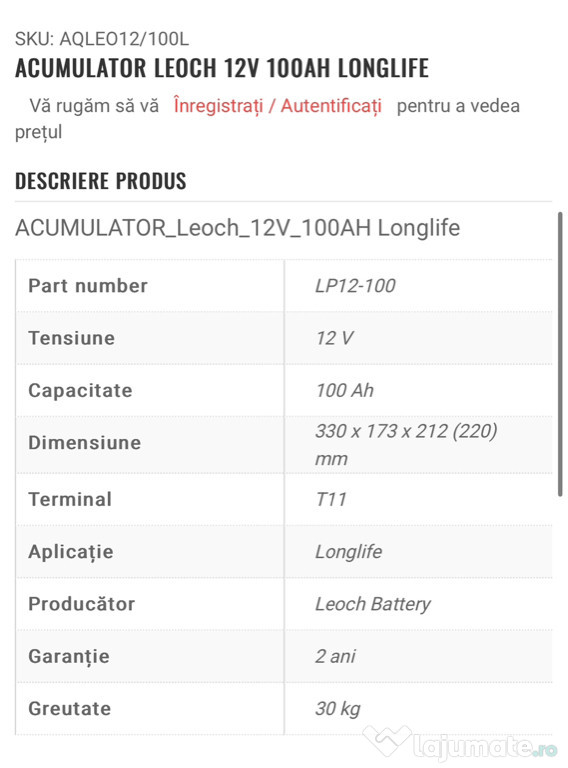 SKU: AQLEO12/100L
ACUMULATOR LEOCH 12V 100AH LONGLIFE

Vă rugăm să vă Înregistrați / Autentificați pentru a vedea prețul

DESCRIERE PRODUS

ACUMULATOR_Leoch_12V_100AH Longlife

| Part number | LP12-100 |
|---|---|
| Tensiune | 12 V |
| Capacitate | 100 Ah |
| Dimensiune | 330 x 173 x 212 (220) mm |
| Terminal | T11 |
| Aplicație | Longlife |
| Producător | Leoch Battery |
| Garanție | 2 ani |
| Greutate | 30 kg |

lajumate.ro